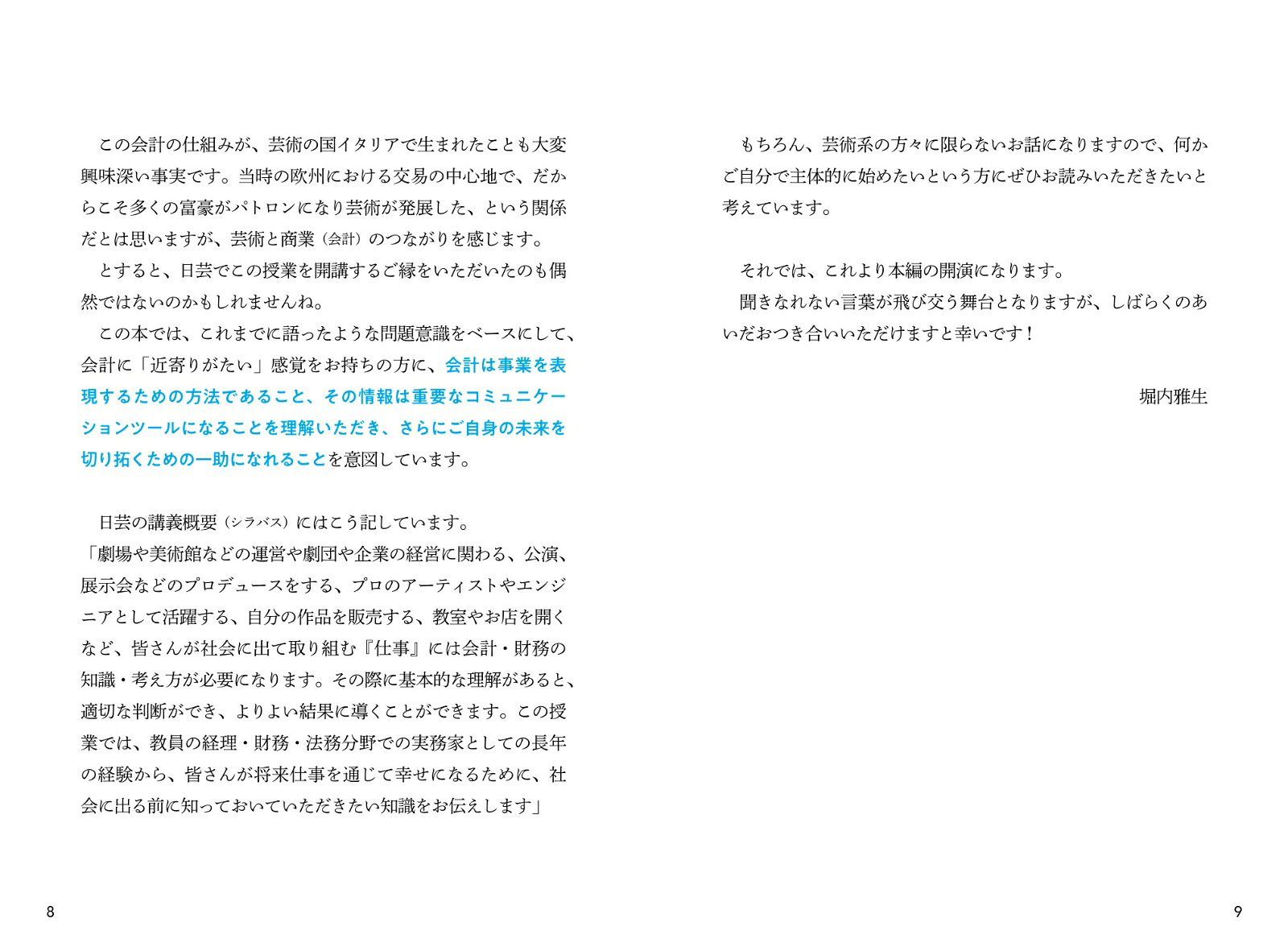 この会計の仕組みが、芸術の国イタリアで生まれたことも大変興味深い事実です。当時の欧州における交易の中心地で、だからこそ多くの富豪がパトロンになり芸術が発展した、という関係だとは思いますが、芸術と商業（会計）のつながりを感じます。
とすると、日芸でこの授業を開講するご縁をいただいたのも偶然ではないのかもしれませんね。
この本では、これまでに語ったような問題意識をベースにして、会計に「近寄りがたい」感覚をお持ちの方に、会計は事業を表現するための方法であること、その情報は重要なコミュニケーションツールになることを理解いただき、さらにご自身の未来を切り拓くための一助になれることを意図しています。

日芸の講義概要（シラバス）にはこう記しています。
「劇場や美術館などの運営や劇団や企業の経営に関わる、公演、展示会などのプロデュースをする、プロのアーティストやエンジニアとして活躍する、自分の作品を販売する、教室やお店を開くなど、皆さんが社会に出て取り組む『仕事』には会計・財務の知識・考え方が必要になります。その際に基本的な理解があると、適切な判断ができ、よりよい結果に導くことができます。この授業では、教員の経理・財務・法務分野での実務家としての長年の経験から、皆さんが将来仕事を通じて幸せになるために、社会に出る前に知っておいていただきたい知識をお伝えします」

8

もちろん、芸術系の方々に限らないお話になりますので、何かご自分で主体的に始めたいという方にぜひお読みいただきたいと考えています。

それでは、これより本編の開演になります。
聞きなれない言葉が飛び交う舞台となりますが、しばらくのあいだおつき合いいただけますと幸いです！

堀内雅生

9